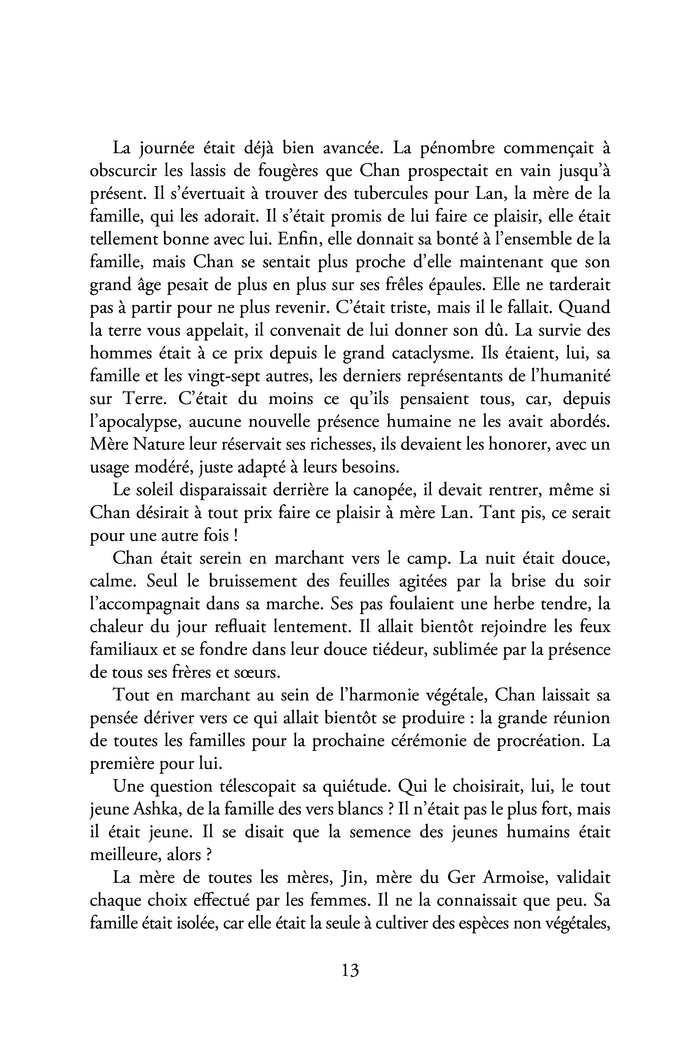 La journée était déjà bien avancée. La pénombre commençait à obscurcir les lassis de fougères que Chan prospectait en vain jusqu'à présent. Il s'évertuait à trouver des tubercules pour Lan, la mère de la famille, qui les adorait. Il s'était promis de lui faire ce plaisir, elle était tellement bonne avec lui. Enfin, elle donnait sa bonté à l'ensemble de la famille, mais Chan se sentait plus proche d'elle maintenant que son grand âge pesait de plus en plus sur ses frêles épaules. Elle ne tarderait pas à partir pour ne plus revenir. C'était triste, mais il le fallait. Quand la terre vous appelait, il convenait de lui donner son dû. La survie des hommes était à ce prix depuis le grand cataclysme. Ils étaient, lui, sa famille et les vingt-sept autres, les derniers représentants de l'humanité sur Terre. C'était du moins ce qu'ils pensaient tous, car, depuis l'apocalypse, aucune nouvelle présence humaine ne les avait abordés. Mère Nature leur réservait ses richesses, ils devaient les honorer, avec un usage modéré, juste adapté à leurs besoins.

Le soleil disparaissait derrière la canopée, il devait rentrer, même si Chan désirait à tout prix faire ce plaisir à mère Lan. Tant pis, ce serait pour une autre fois !

Chan était serein en marchant vers le camp. La nuit était douce, calme. Seul le bruissement des feuilles agitées par la brise du soir l'accompagnait dans sa marche. Ses pas foulaient une herbe tendre, la chaleur du jour refluait lentement. Il allait bientôt rejoindre les feux familiaux et se fondre dans leur douce tiédeur, sublimée par la présence de tous ses frères et sœurs.

Tout en marchant au sein de l'harmonie végétale, Chan laissait sa pensée dériver vers ce qui allait bientôt se produire : la grande réunion de toutes les familles pour la prochaine cérémonie de procréation. La première pour lui.

Une question télescopait sa quiétude. Qui le choisirait, lui, le tout jeune Ashka, de la famille des vers blancs ? Il n'était pas le plus fort, mais il était jeune. Il se disait que la semence des jeunes humains était meilleure, alors ?

La mère de toutes les mères, Jin, mère du Ger Armoise, validait chaque choix effectué par les femmes. Il ne la connaissait que peu. Sa famille était isolée, car elle était la seule à cultiver des espèces non végétales,

13